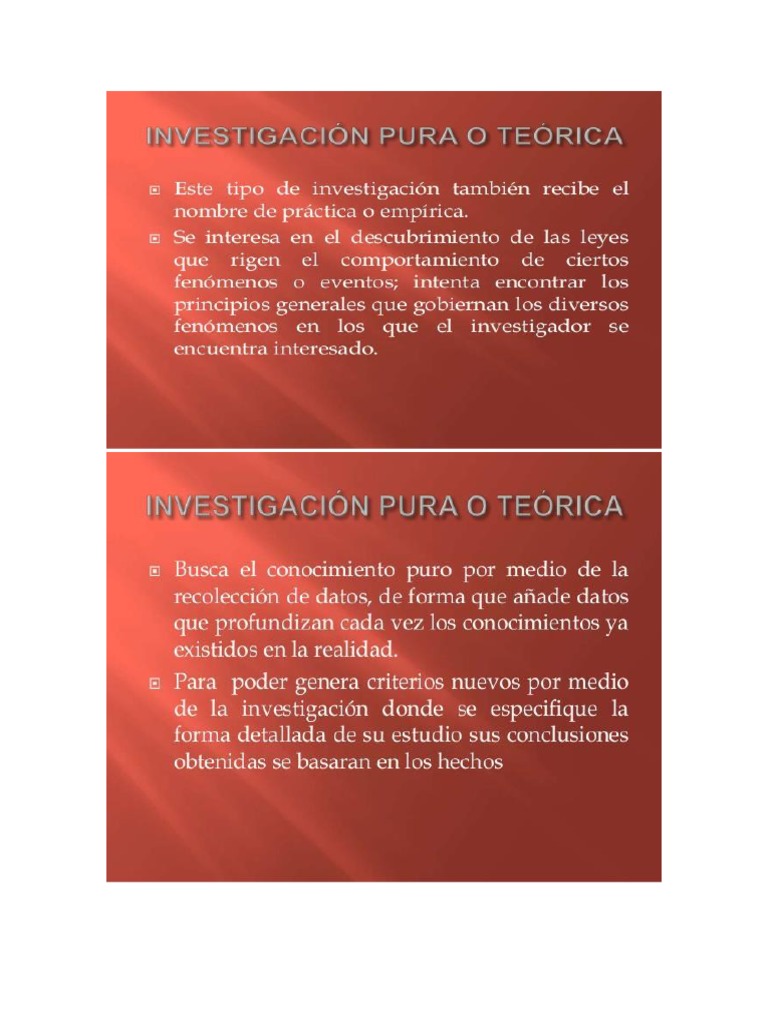 INVESTIGACIÓN PURA O TEÓRICA

Este tipo de investigación también recibe el nombre de práctica o empírica.

Se interesa en el descubrimiento de las leyes que rigen el comportamiento de ciertos fenómenos o eventos; intenta encontrar los principios generales que gobiernan los diversos fenómenos en los que el investigador se encuentra interesado.

INVESTIGACIÓN PURA O TEÓRICA

Busca el conocimiento puro por medio de la recolección de datos, de forma que añade datos que profundizan cada vez los conocimientos ya existidos en la realidad.

Para poder genera criterios nuevos por medio de la investigación donde se especifique la forma detallada de su estudio sus conclusiones obtenidas se basaran en los hechos